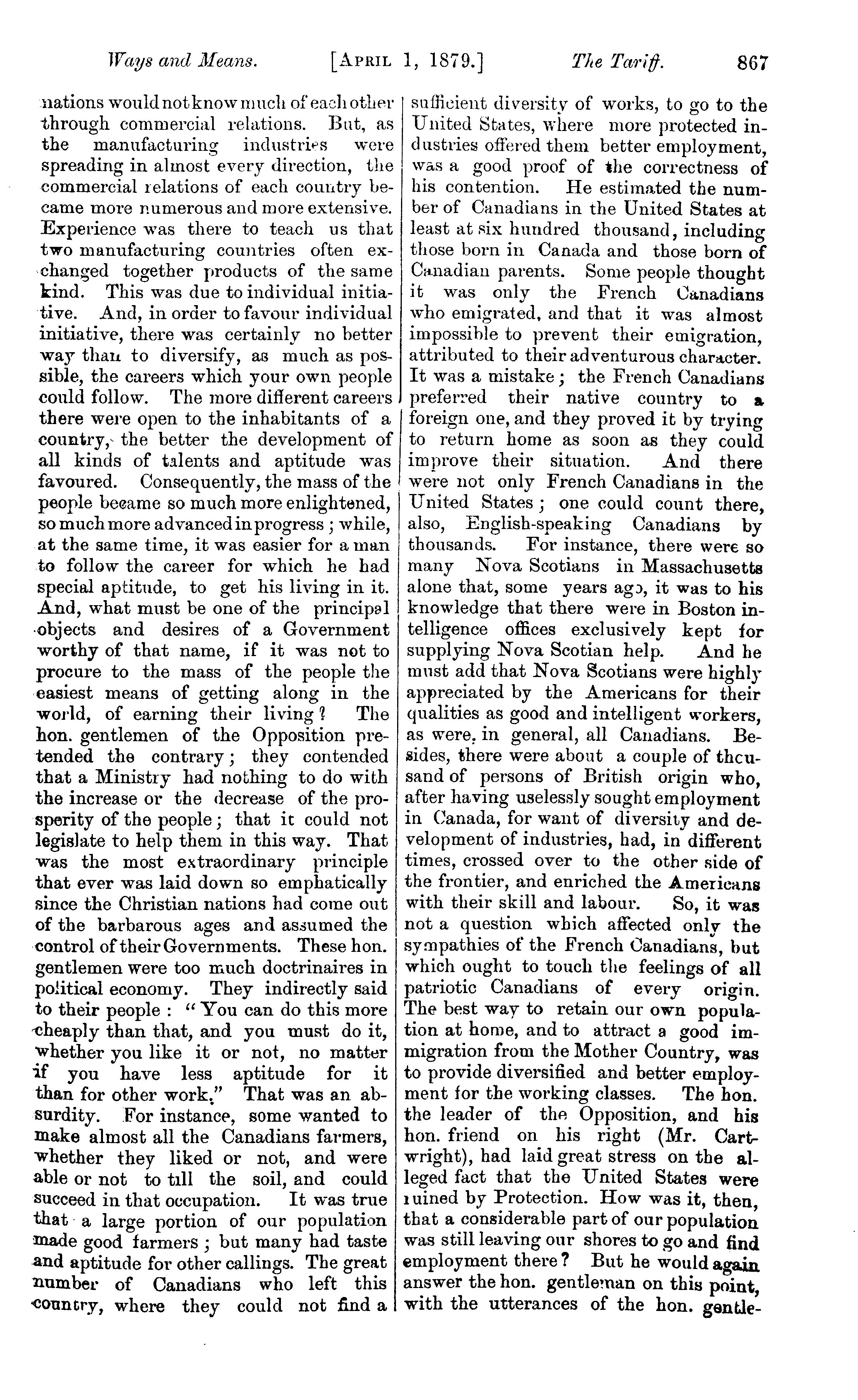 Ways and Means. [APRIL 1, 1879.] The Tariff. 867

nations would not know much of each other through commercial relations. But, as the manufacturing industries were spreading in almost every direction, the commercial relations of each country became more numerous and more extensive. Experience was there to teach us that two manufacturing countries often exchanged together products of the same kind. This was due to individual initiative. And, in order to favour individual initiative, there was certainly no better way than to diversify, as much as possible, the careers which your own people could follow. The more different careers there were open to the inhabitants of a country, the better the development of all kinds of talents and aptitude was favoured. Consequently, the mass of the people became so much more enlightened, so much more advanced in progress; while, at the same time, it was easier for a man to follow the career for which he had special aptitude, to get his living in it. And, what must be one of the principal objects and desires of a Government worthy of that name, if it was not to procure to the mass of the people the easiest means of getting along in the world, of earning their living? The hon. gentlemen of the Opposition pretended the contrary; they contended that a Ministry had nothing to do with the increase or the decrease of the prosperity of the people; that it could not legislate to help them in this way. That was the most extraordinary principle that ever was laid down so emphatically since the Christian nations had come out of the barbarous ages and assumed the control of their Governments. These hon. gentlemen were too much doctrinaires in political economy. They indirectly said to their people: "You can do this more cheaply than that, and you must do it, whether you like it or not, no matter if you have less aptitude for it than for other work." That was an absurdity. For instance, some wanted to make almost all the Canadians farmers, whether they liked or not, and were able or not to till the soil, and could succeed in that occupation. It was true that a large portion of our population made good farmers; but many had taste and aptitude for other callings. The great number of Canadians who left this country, where they could not find a sufficient diversity of works, to go to the United States, where more protected industries offered them better employment, was a good proof of the correctness of his contention. He estimated the number of Canadians in the United States at least at six hundred thousand, including those born in Canada and those born of Canadian parents. Some people thought it was only the French Canadians who emigrated, and that it was almost impossible to prevent their emigration, attributed to their adventurous character. It was a mistake; the French Canadians preferred their native country to a foreign one, and they proved it by trying to return home as soon as they could improve their situation. And there were not only French Canadians in the United States; one could count there, also, English-speaking Canadians by thousands. For instance, there were so many Nova Scotians in Massachusetts alone that, some years ago, it was to his knowledge that there were in Boston intelligence offices exclusively kept for supplying Nova Scotian help. And he must add that Nova Scotians were highly appreciated by the Americans for their qualities as good and intelligent workers, as were, in general, all Canadians. Besides, there were about a couple of thousand of persons of British origin who, after having uselessly sought employment in Canada, for want of diversity and development of industries, had, in different times, crossed over to the other side of the frontier, and enriched the Americans with their skill and labour. So, it was not a question which affected only the sympathies of the French Canadians, but which ought to touch the feelings of all patriotic Canadians of every origin. The best way to retain our own population at home, and to attract a good immigration from the Mother Country, was to provide diversified and better employment for the working classes. The hon. the leader of the Opposition, and his hon. friend on his right (Mr. Cartwright), had laid great stress on the alleged fact that the United States were ruined by Protection. How was it, then, that a considerable part of our population was still leaving our shores to go and find employment there? But he would again answer the hon. gentleman on this point, with the utterances of the hon. gentle-